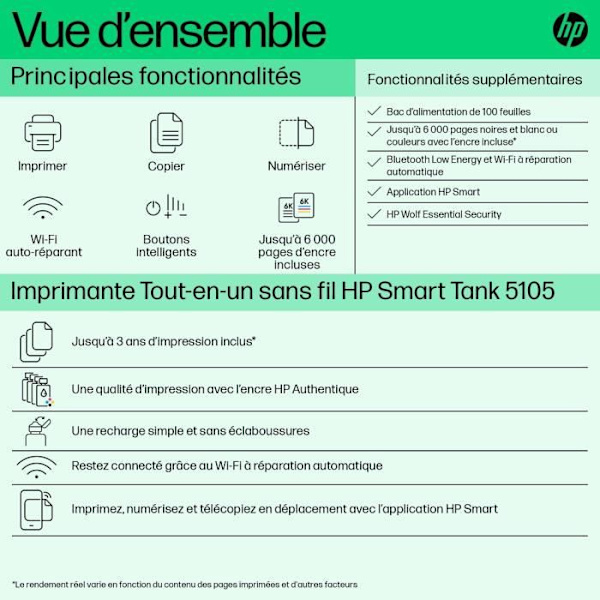 Vue d'ensemble

hp

Principales fonctionnalités

Imprimer

Copier

Numériser

Wi-Fi auto-réparant

Boutons intelligents

6K

6K

Jusqu'à 6 000 pages d'encre incluses

Fonctionnalités supplémentaires

Bac d'alimentation de 100 feuilles

Jusqu'à 6 000 pages noires et blanc ou couleurs avec l'encre incluse*

Bluetooth Low Energy et Wi-Fi à réparation automatique

Application HP Smart

HP Wolf Essential Security

Imprimante Tout-en-un sans fil HP Smart Tank 5105

Jusqu'à 3 ans d'impression inclus*

Une qualité d'impression avec l'encre HP Authentique

Une recharge simple et sans éclaboussures

Restez connecté grâce au Wi-Fi à réparation automatique

Imprimez, numérisez et télécopiez en déplacement avec l'application HP Smart

*Le rendement réel varie en fonction du contenu des pages imprimées et d'autres facteurs